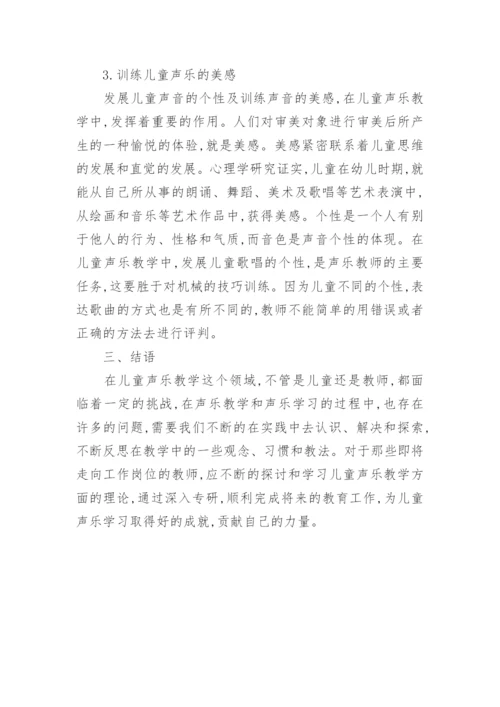 3. 训练儿童声乐的美感

发展儿童声音的个性及训练声音的美感，在儿童声乐教学中，发挥着重要的作用。人们对审美对象进行审美后所产生的一种愉悦的体验，就是美感。美感紧密联系着儿童思维的发展和直觉的发展。心理学研究证实，儿童在幼儿时期，就能从自己所从事的朗诵、舞蹈、美术及歌唱等艺术表演中，从绘画和音乐等艺术作品中，获得美感。个性是一个人有别于他人的行为、性格和气质，而音色是声音个性的体现。在儿童声乐教学中，发展儿童歌唱的个性，是声乐教师的主要任务，这要胜于对机械的技巧训练。因为儿童不同的个性，表达歌曲的方式也是有所不同的，教师不能简单的用错误或者正确的方法去进行评判。

三、结语

在儿童声乐教学这个领域，不管是儿童还是教师，都面临着一定的挑战，在声乐教学和声乐学习的过程中，也存在许多的问题，需要我们不断的在实践中去认识、解决和探索，不断反思在教学中的一些观念、习惯和教法。对于那些即将走向工作岗位的教师，应不断的探讨和学习儿童声乐教学方面的理论，通过深入专研，顺利完成将来的教育工作，为儿童声乐学习取得好的成就，贡献自己的力量。